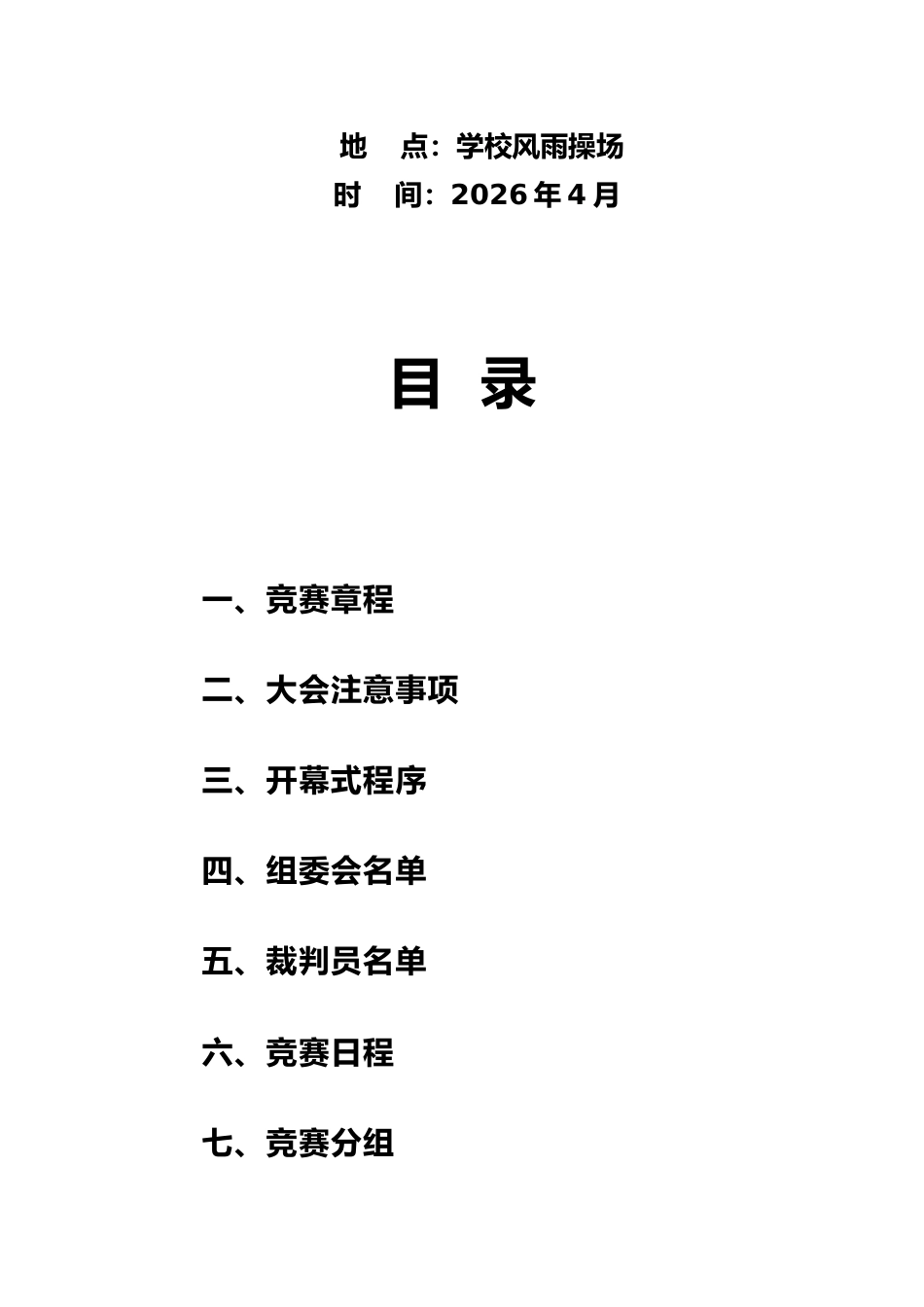 地 点：学校风雨操场
时 间：2026 年 4 月

目 录

一、竞赛章程

二、大会注意事项

三、开幕式程序

四、组委会名单

五、裁判员名单

六、竞赛日程

七、竞赛分组